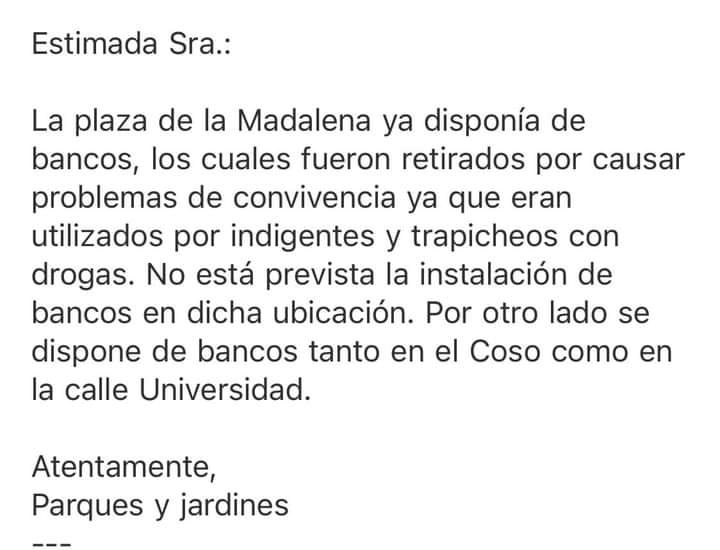 Estimada Sra.:

La plaza de la Madalena ya disponía de bancos, los cuales fueron retirados por causar problemas de convivencia ya que eran utilizados por indigentes y trapicheos con drogas. No está prevista la instalación de bancos en dicha ubicación. Por otro lado se dispone de bancos tanto en el Coso como en la calle Universidad.

Atentamente,
Parques y jardines
---